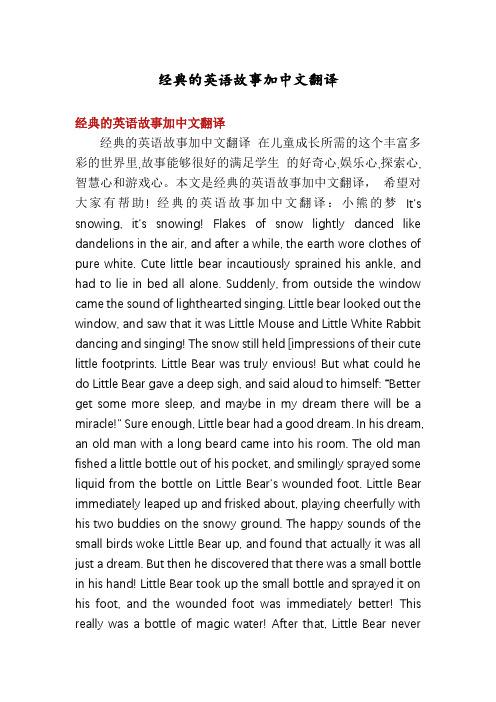 经典的英语故事加中文翻译

经典的英语故事加中文翻译

经典的英语故事加中文翻译 在儿童成长所需的这个丰富多彩的世界里,故事能够很好的满足学生 的好奇心,娱乐心,探索心,智慧心和游戏心。本文是经典的英语故事加中文翻译， 希望对大家有帮助！经典的英语故事加中文翻译：小熊的梦 It's snowing, it's snowing! Flakes of snow lightly danced like dandelions in the air, and after a while, the earth wore clothes of pure white. Cute little bear incautiously sprained his ankle, and had to lie in bed all alone. Suddenly, from outside the window came the sound of lighthearted singing. Little bear looked out the window, and saw that it was Little Mouse and Little White Rabbit dancing and singing! The snow still held [impressions of their cute little footprints. Little Bear was truly envious! But what could he do Little Bear gave a deep sigh, and said aloud to himself: "Better get some more sleep, and maybe in my dream there will be a miracle!" Sure enough, Little bear had a good dream. In his dream, an old man with a long beard came into his room. The old man fished a little bottle out of his pocket, and smilingly sprayed some liquid from the bottle on Little Bear's wounded foot. Little Bear immediately leaped up and frisked about, playing cheerfully with his two buddies on the snowy ground. The happy sounds of the small birds woke Little Bear up, and found that actually it was all just a dream. But then he discovered that there was a small bottle in his hand! Little Bear took up the small bottle and sprayed it on his foot, and the wounded foot was immediately better! This really was a bottle of magic water! After that, Little Bear never